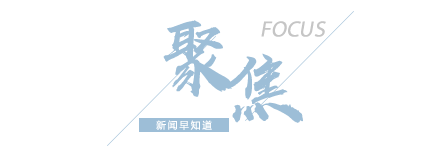 FOCUS

聚焦

新闻早知道